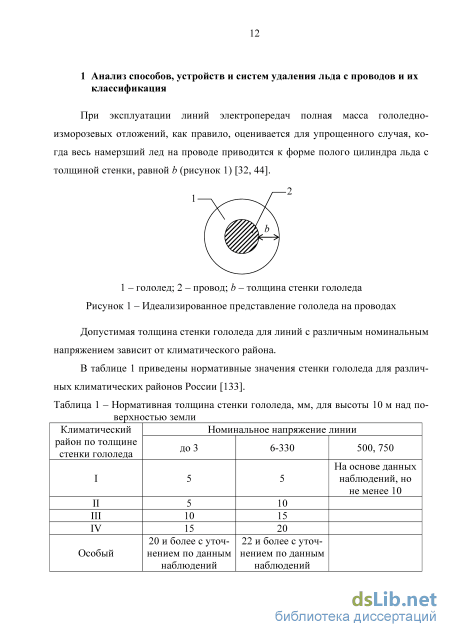 12

1 Анализ способов, устройств и систем удаления льда с проводов и их классификация

При эксплуатации линий электропередач полная масса гололедно-изморозевых отложений, как правило, оценивается для упрощенного случая, когда весь намерзший лед на проводе приводится к форме полого цилиндра льда с толщиной стенки, равной $b$ (рисунок 1) [32, 44].

1

2

$b$

1 – гололед; 2 – провод; $b$ – толщина стенки гололеда

Рисунок 1 – Идеализированное представление гололеда на проводах

Допустимая толщина стенки гололеда для линий с различным номинальным напряжением зависит от климатического района.

В таблице 1 приведены нормативные значения стенки гололеда для различных климатических районов России [133].

Таблица 1 – Нормативная толщина стенки гололеда, мм, для высоты 10 м над поверхностью земли

| Климатический район по толщине стенки гололеда | Номинальное напряжение линии | | |
|---|---|---|---|
| | до 3 | 6-330 | 500, 750 |
| I | 5 | 5 | На основе данных наблюдений, но не менее 10 |
| II | 5 | 10 | |
| III | 10 | 15 | |
| IV | 15 | 20 | |
| Особый | 20 и более с уточнением по данным наблюдений | 22 и более с уточнением по данным наблюдений | |

dsLib.net
библиотека диссертаций